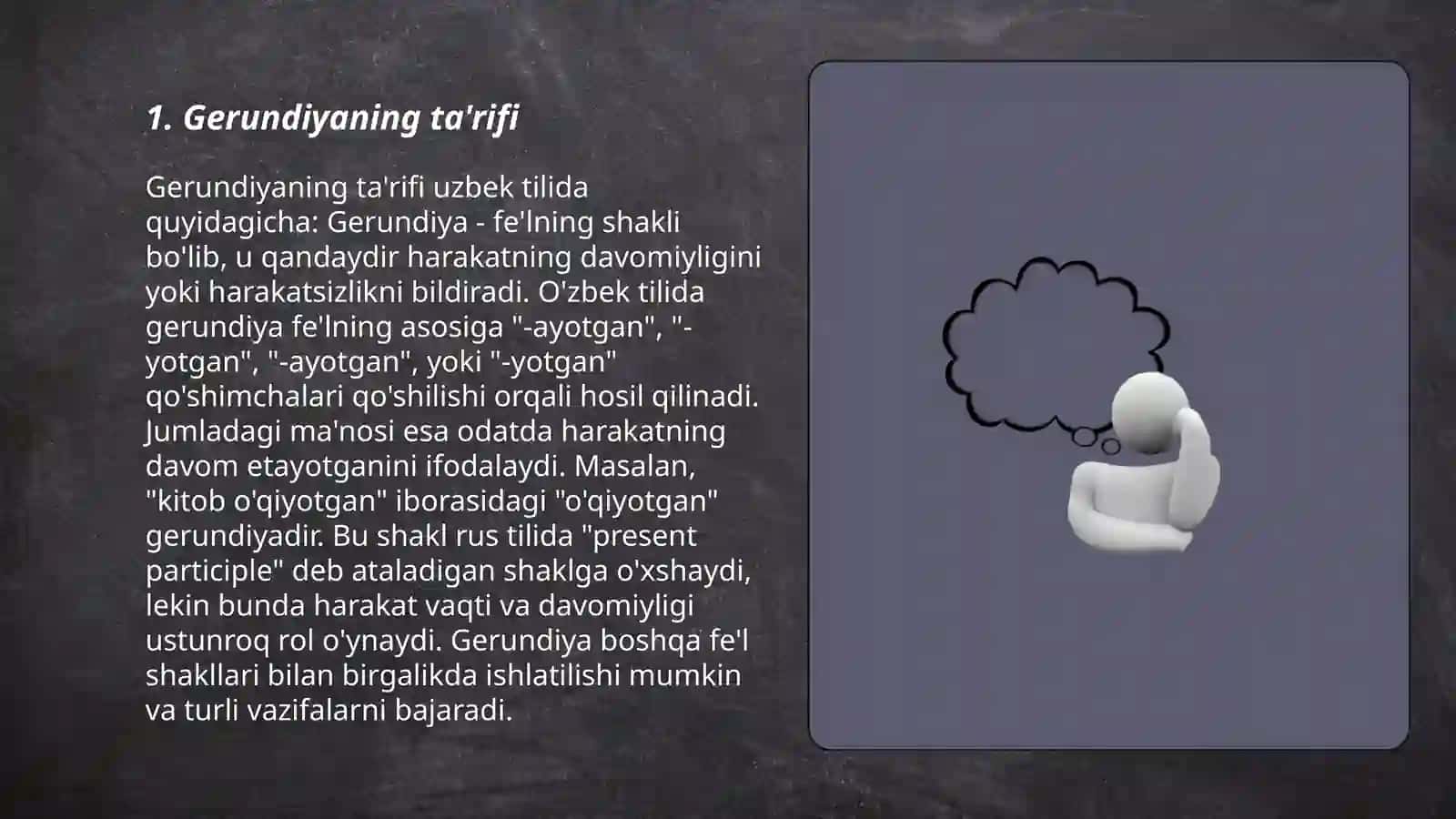 1. Gerundiyaning ta'rifi

Gerundiyaning ta'rifi uzbek tilida quyidagicha: Gerundiya - fe'lning shakli bo'lib, u qandaydir harakatning davomiyligini yoki harakatsizlikni bildiradi. O'zbek tilida gerundiya fe'lning asosiga "-ayotgan", "-yotgan", "-ayotgan", yoki "-yotgan" qo'shimchalari qo'shilishi orqali hosil qilinadi. Jumladagi ma'nosi esa odatda harakatning davom etayotganini ifodalaydi. Masalan, "kitob o'qiyotgan" iborasidagi "o'qiyotgan" gerundiyadir. Bu shakl rus tilida "present participle" deb ataladigan shaklga o'xshaydi, lekin bunda harakat vaqti va davomiyligi ustunroq rol o'ynaydi. Gerundiya boshqa fe'l shakllari bilan birgalikda ishlatilishi mumkin va turli vazifalarni bajaradi.